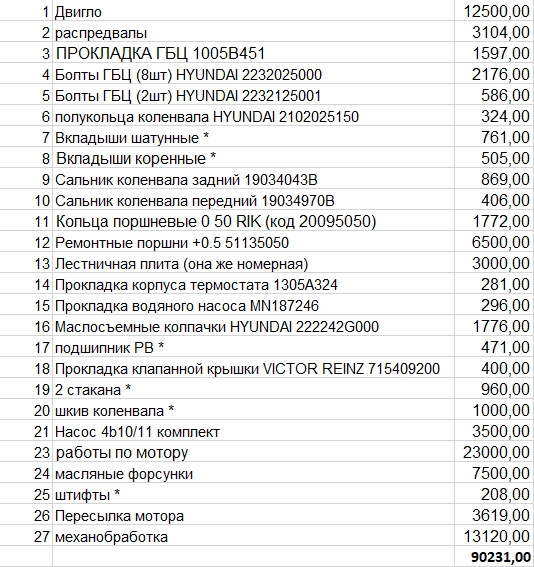 | 1 | Двигло | 12500,00 |
|---|---|---|
| 2 | распредвалы | 3104,00 |
| 3 | ПРОКЛАДКА ГБЦ 1005B451 | 1597,00 |
| 4 | Болты ГБЦ (8шт) HYUNDAI 2232025000 | 2176,00 |
| 5 | Болты ГБЦ (2шт) HYUNDAI 2232125001 | 586,00 |
| 6 | полукольца коленвала HYUNDAI 2102025150 | 324,00 |
| 7 | Вкладыши шатунные * | 761,00 |
| 8 | Вкладыши коренные * | 505,00 |
| 9 | Сальник коленвала задний 19034043B | 869,00 |
| 10 | Сальник коленвала передний 19034970B | 406,00 |
| 11 | Кольца поршневые 0 50 RIK (код 20095050) | 1772,00 |
| 12 | Ремонтные поршни +0.5 51135050 | 6500,00 |
| 13 | Лестничная плита (она же номерная) | 3000,00 |
| 14 | Прокладка корпуса термостата 1305A324 | 281,00 |
| 15 | Прокладка водяного насоса MN187246 | 296,00 |
| 16 | Маслосъемные колпачки HYUNDAI 222242G000 | 1776,00 |
| 17 | подшипник РВ * | 471,00 |
| 18 | Прокладка клапанной крышки VICTOR REINZ 715409200 | 400,00 |
| 19 | 2 стакана * | 960,00 |
| 20 | шкив коленвала * | 1000,00 |
| 21 | Насос 4b10/11 комплект | 3500,00 |
| 23 | работы по мотору | 23000,00 |
| 24 | масляные форсунки | 7500,00 |
| 25 | штифты * | 208,00 |
| 26 | Пересылка мотора | 3619,00 |
| 27 | механобработка | 13120,00 |
| | | 90231,00 |